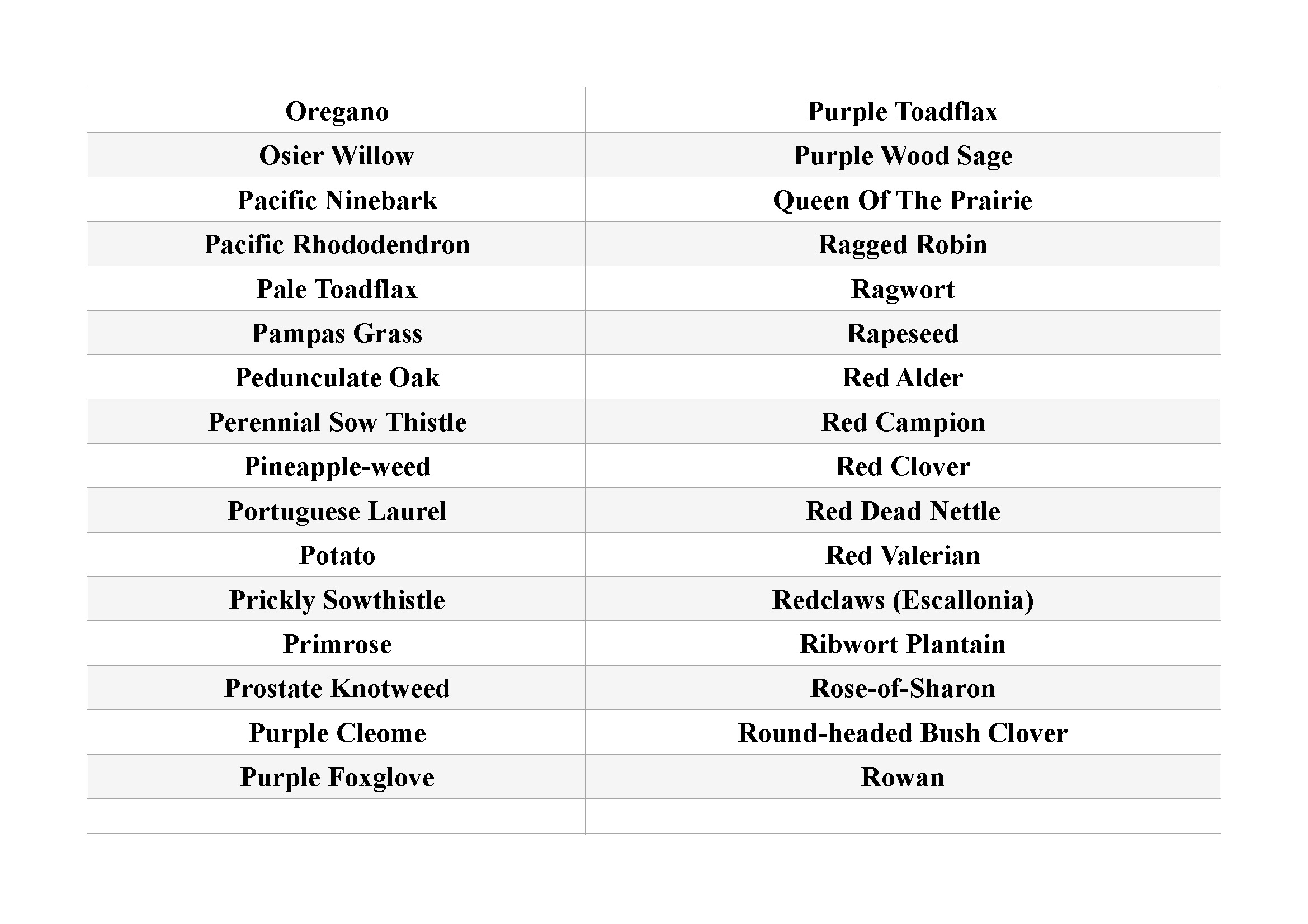 | Oregano | Purple Toadflax |
|---|---|
| Osier Willow | Purple Wood Sage |
| Pacific Ninebark | Queen Of The Prairie |
| Pacific Rhododendron | Ragged Robin |
| Pale Toadflax | Ragwort |
| Pampas Grass | Rapeseed |
| Pedunculate Oak | Red Alder |
| Perennial Sow Thistle | Red Campion |
| Pineapple-weed | Red Clover |
| Portuguese Laurel | Red Dead Nettle |
| Potato | Red Valerian |
| Prickly Sowthistle | Redclaws (Escallonia) |
| Primrose | Ribwort Plantain |
| Prostate Knotweed | Rose-of-Sharon |
| Purple Cleome | Round-headed Bush Clover |
| Purple Foxglove | Rowan |
|  |  |